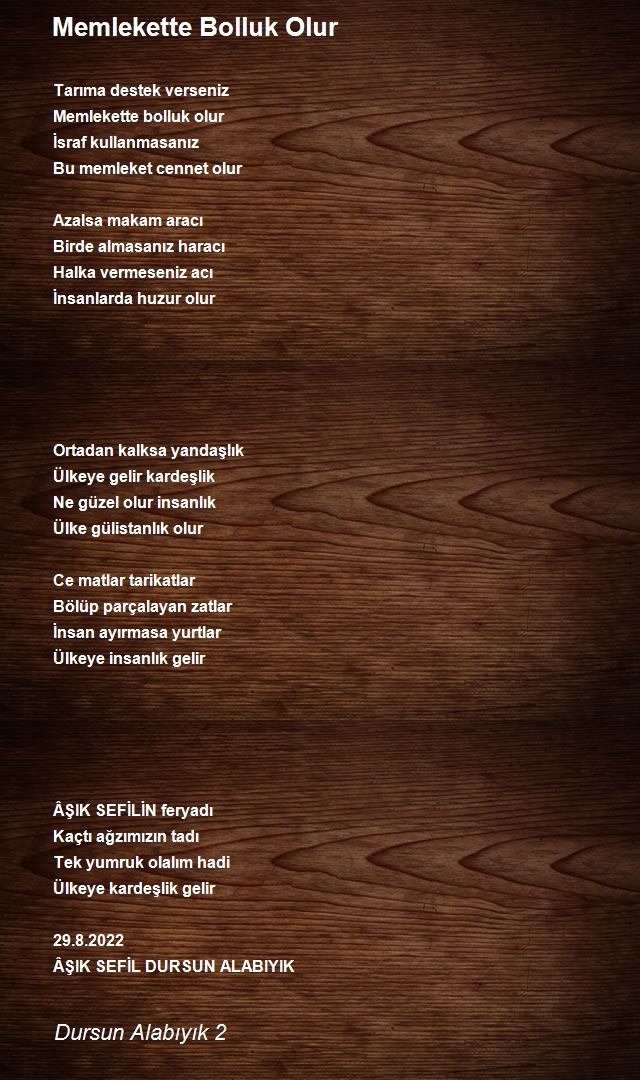 Memlekette Bolluk Olur

Tarıma destek verseniz
Memlekette bolluk olur
İsraf kullanmasanız
Bu memleket cennet olur

Azalsa makam aracı
Birde almasanız haracı
Halka vermeseniz acı
İnsanlarda huzur olur

Ortadan kalksa yandaşlık
Ülkeye gelir kardeşlik
Ne güzel olur insanlık
Ülke gülistanlık olur

Ce matlar tarikatlar
Bölüp parçalayan zatlar
İnsan ayırmasa yurtlar
Ülkeye insanlık gelir

ÂŞIK SEFİLİN feryadı
Kaçtı ağzımızın tadı
Tek yumruk olalım hadi
Ülkeye kardeşlik gelir

29.8.2022
ÂŞIK SEFİL DURSUN ALABIYIK

Dursun Alabıyık 2